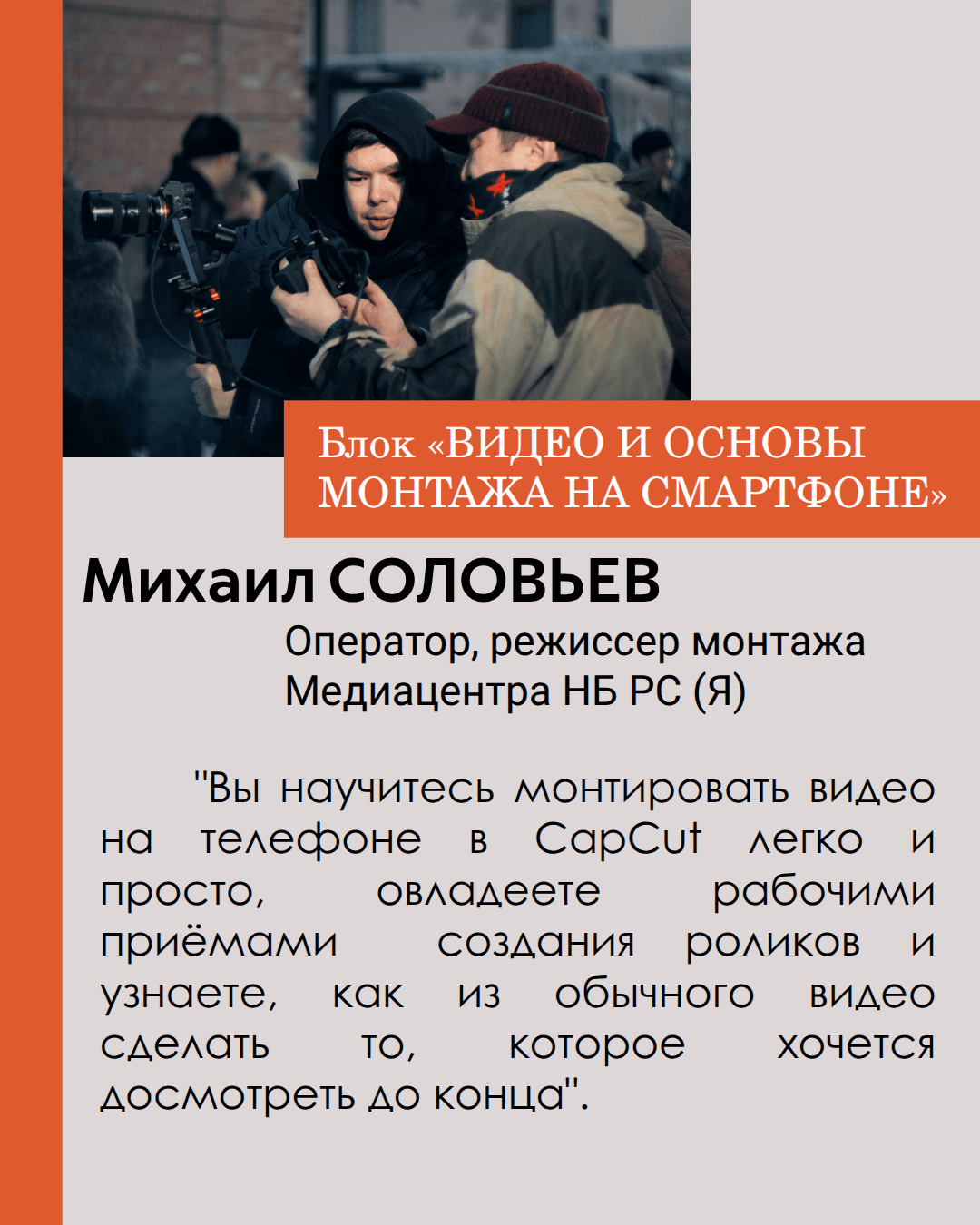 Блок «ВИДЕО И ОСНОВЫ МОНТАЖА НА СМАРТФОНЕ»

Михаил СОЛОВЬЕВ

Оператор, режиссер монтажа Медиацентра НБ РС (Я)

"Вы научитесь монтировать видео на телефоне в CapCut легко и просто, овладеете рабочими приёмами создания роликов и узнаете, как из обычного видео сделать то, которое хочется досмотреть до конца".